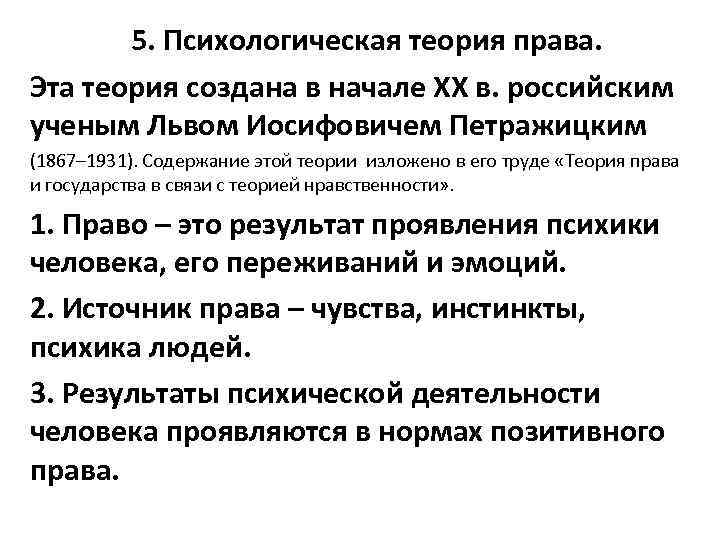 5. Психологическая теория права.

Эта теория создана в начале XX в. российским ученым Львом Иосифовичем Петражицким (1867–1931). Содержание этой теории изложено в его труде «Теория права и государства в связи с теорией нравственности».

1. Право – это результат проявления психики человека, его переживаний и эмоций.

2. Источник права – чувства, инстинкты, психика людей.

3. Результаты психической деятельности человека проявляются в нормах позитивного права.